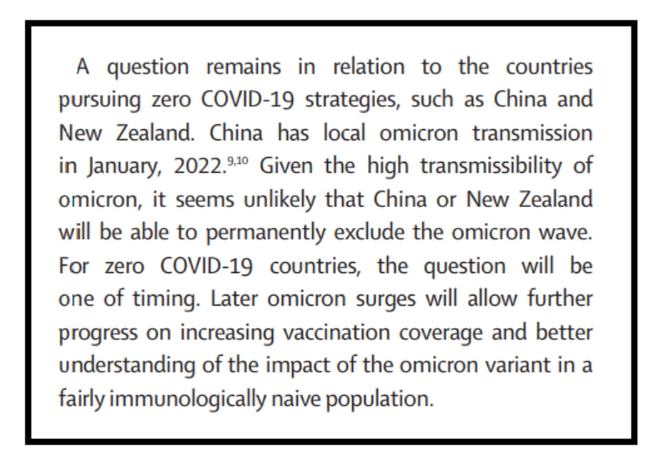 A question remains in relation to the countries pursuing zero COVID-19 strategies, such as China and New Zealand. China has local omicron transmission in January, 2022.$^{9,10}$ Given the high transmissibility of omicron, it seems unlikely that China or New Zealand will be able to permanently exclude the omicron wave. For zero COVID-19 countries, the question will be one of timing. Later omicron surges will allow further progress on increasing vaccination coverage and better understanding of the impact of the omicron variant in a fairly immunologically naive population.